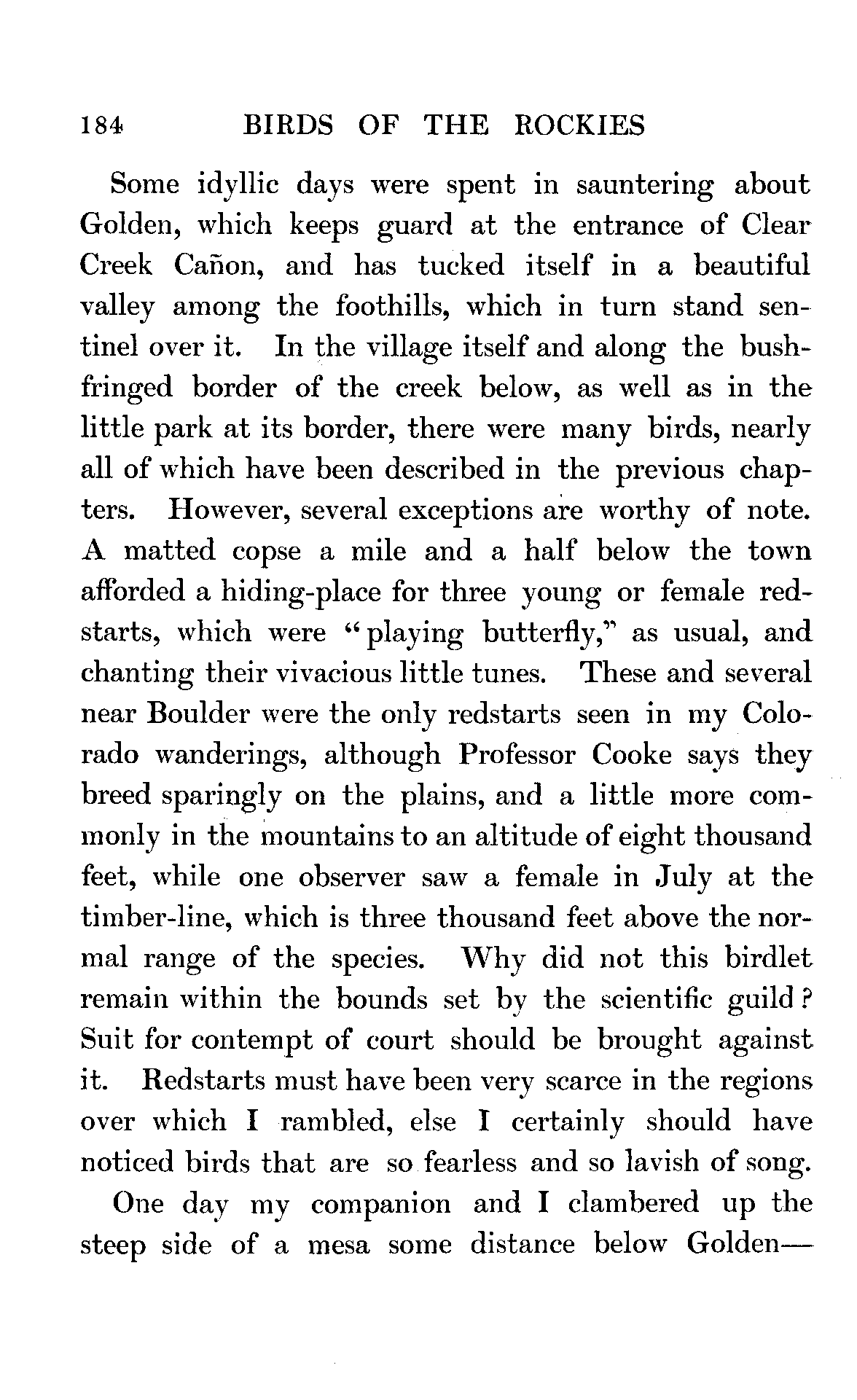 184 BIRDS OF THE ROCKIES

Some idyllic days were spent in sauntering about Golden, which keeps guard at the entrance of Clear Creek Cañon, and has tucked itself in a beautiful valley among the foothills, which in turn stand sentinel over it. In the village itself and along the bush-fringed border of the creek below, as well as in the little park at its border, there were many birds, nearly all of which have been described in the previous chapters. However, several exceptions are worthy of note. A matted copse a mile and a half below the town afforded a hiding-place for three young or female redstarts, which were "playing butterfly," as usual, and chanting their vivacious little tunes. These and several near Boulder were the only redstarts seen in my Colorado wanderings, although Professor Cooke says they breed sparingly on the plains, and a little more commonly in the mountains to an altitude of eight thousand feet, while one observer saw a female in July at the timber-line, which is three thousand feet above the normal range of the species. Why did not this birdlet remain within the bounds set by the scientific guild? Suit for contempt of court should be brought against it. Redstarts must have been very scarce in the regions over which I rambled, else I certainly should have noticed birds that are so fearless and so lavish of song.

One day my companion and I clambered up the steep side of a mesa some distance below Golden—